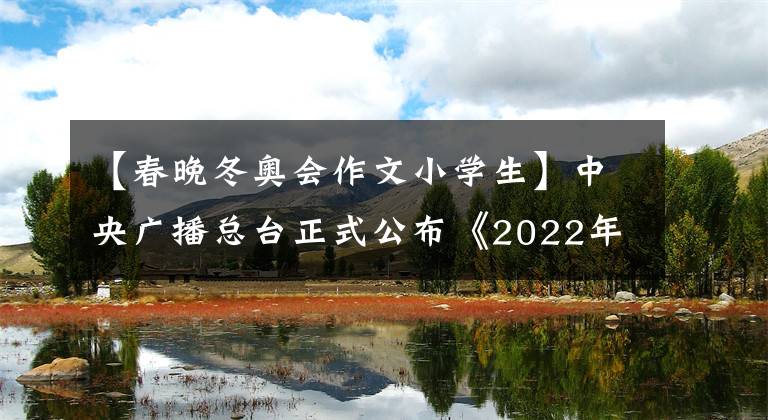 【春晚冬奥会作文小学生】中央广播总台正式公布《2022年